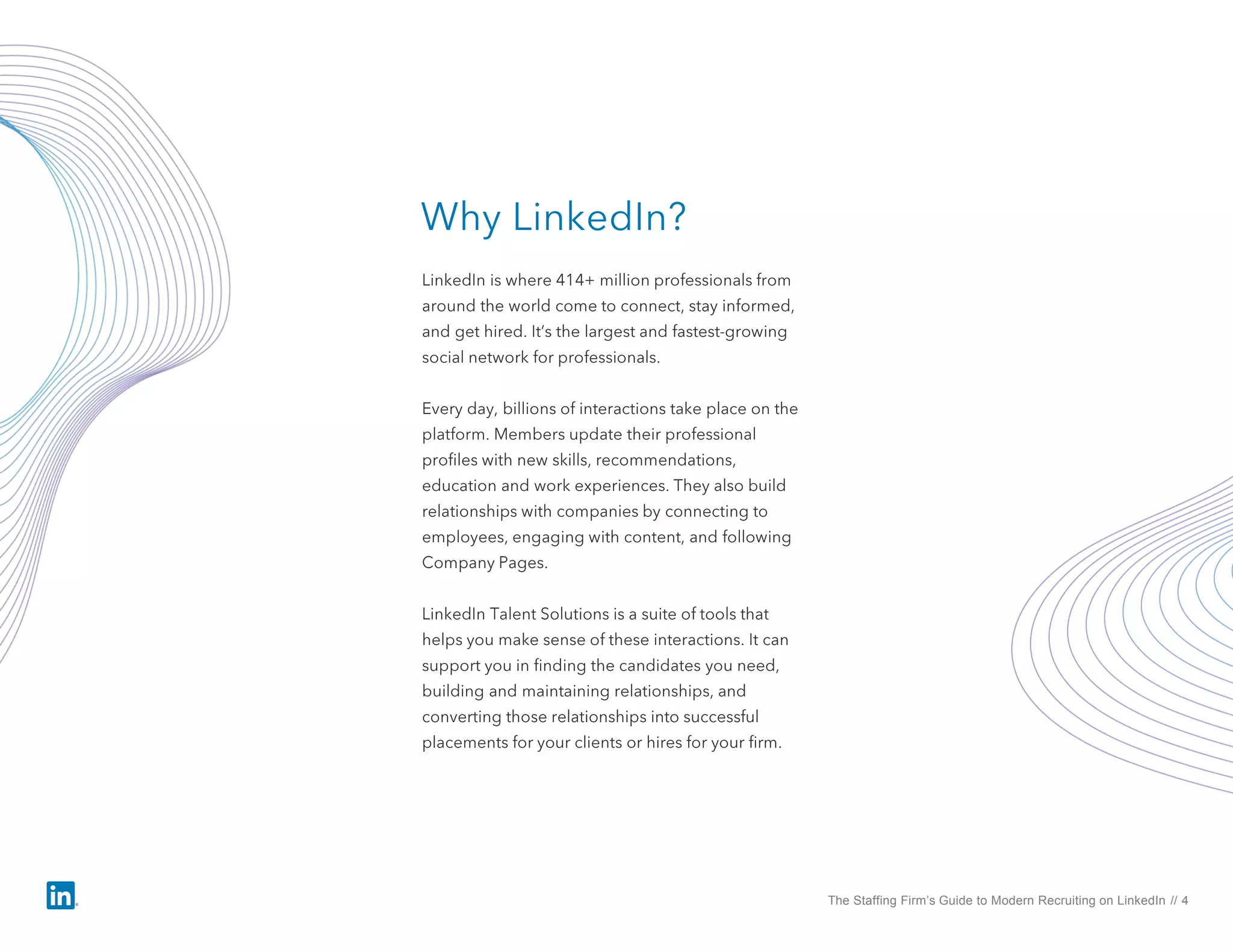 Why LinkedIn?

LinkedIn is where 414+ million professionals from around the world come to connect, stay informed, and get hired. It's the largest and fastest-growing social network for professionals.

Every day, billions of interactions take place on the platform. Members update their professional profiles with new skills, recommendations, education and work experiences. They also build relationships with companies by connecting to employees, engaging with content, and following Company Pages.

LinkedIn Talent Solutions is a suite of tools that helps you make sense of these interactions. It can support you in finding the candidates you need, building and maintaining relationships, and converting those relationships into successful placements for your clients or hires for your firm.

in

The Staffing Firm's Guide to Modern Recruiting on LinkedIn // 4